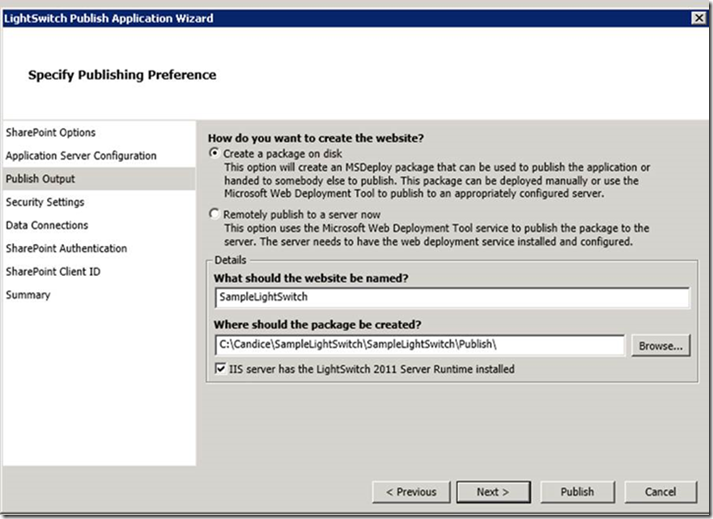 LightSwitch Publish Application Wizard

Specify Publishing Preference

SharePoint Options
Application Server Configuration
Publish Output
Security Settings
Data Connections
SharePoint Authentication
SharePoint Client ID
Summary

How do you want to create the website?

Create a package on disk
This option will create an MSDeploy package that can be used to publish the application or handed to somebody else to publish. This package can be deployed manually or use the Microsoft Web Deployment Tool to publish to an appropriately configured server.

Remotely publish to a server now
This option uses the Microsoft Web Deployment Tool service to publish the package to the server. The server needs to have the web deployment service installed and configured.

Details
What should the website be named?
SampleLightSwitch
Where should the package be created?
C:\Candice\SampleLightSwitch\SampleLightSwitch\Publish\
Browse...
IIS server has the LightSwitch 2011 Server Runtime installed

< Previous
Next >
Publish
Cancel